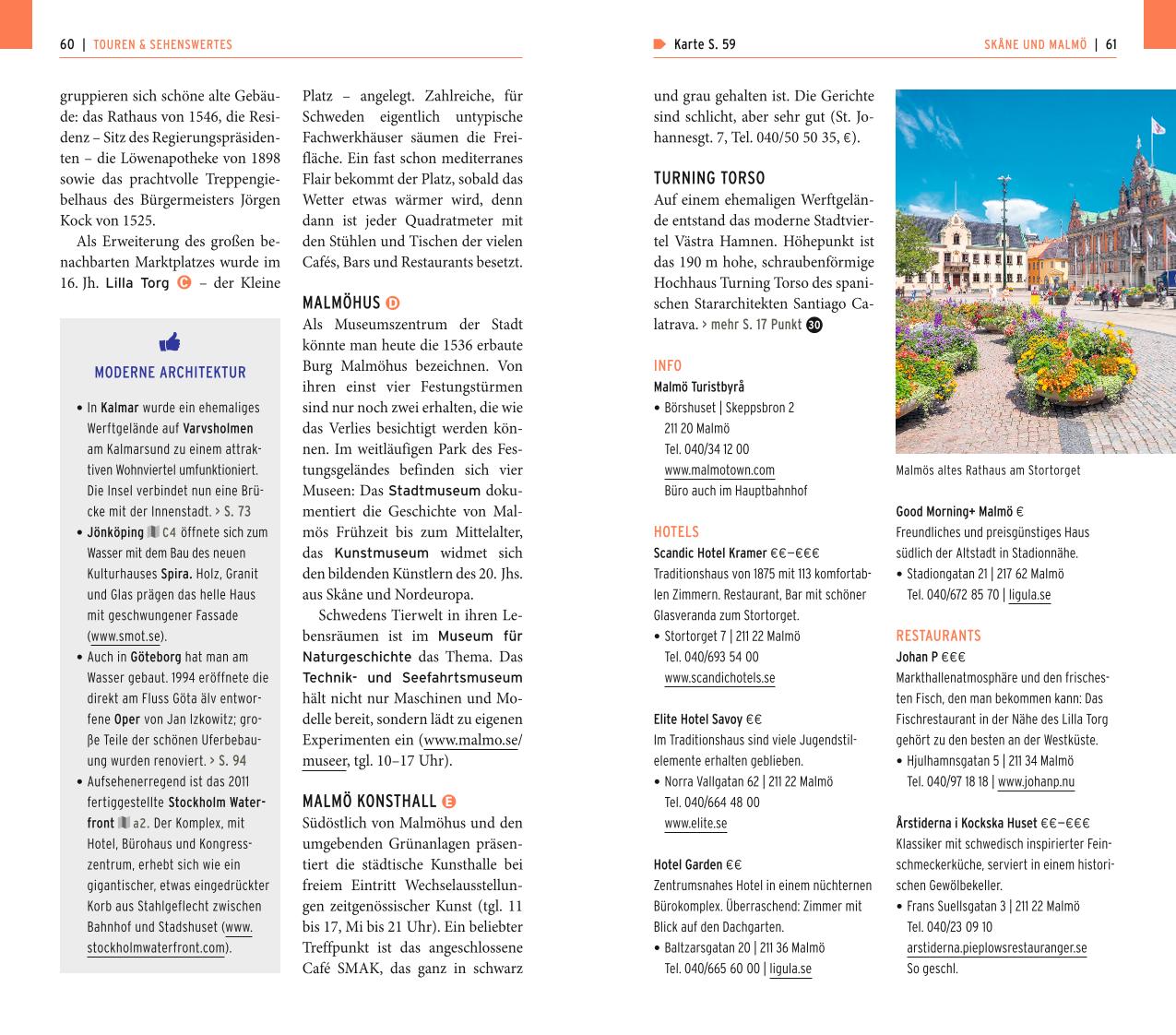 60 | TOUREN & SEHENSWERTES

gruppieren sich schöne alte Gebäude: das Rathaus von 1546, die Residenz – Sitz des Regierungspräsidenten – die Löwenapotheke von 1898 sowie das prachtvolle Treppengiebelhaus des Bürgermeisters Jörgen Kock von 1525.

Als Erweiterung des großen benachbarten Marktplatzes wurde im 16. Jh. Lilla Torg C – der Kleine

MODERNE ARCHITEKTUR

• In Kalmar wurde ein ehemaliges Werftgelände auf Varvsholmen am Kalmarsund zu einem attraktiven Wohnviertel umfunktioniert. Die Insel verbindet nun eine Brücke mit der Innenstadt. > S. 73
• Jönköping C4 öffnete sich zum Wasser mit dem Bau des neuen Kulturhauses Spira. Holz, Granit und Glas prägen das helle Haus mit geschwungener Fassade (www.smot.se).
• Auch in Göteborg hat man am Wasser gebaut. 1994 eröffnete die direkt am Fluss Göta älv entworfene Oper von Jan Izkowitz; große Teile der schönen Uferbebauung wurden renoviert. > S. 94
• Aufsehenerregend ist das 2011 fertiggestellte Stockholm Waterfront a2. Der Komplex, mit Hotel, Bürohaus und Kongresszentrum, erhebt sich wie ein gigantischer, etwas eingedrückter Korb aus Stahlgeflecht zwischen Bahnhof und Stadshuset (www.stockholmwaterfront.com).

Platz – angelegt. Zahlreiche, für Schweden eigentlich untypische Fachwerkhäuser säumen die Freifläche. Ein fast schon mediterranes Flair bekommt der Platz, sobald das Wetter etwas wärmer wird, denn dann ist jeder Quadratmeter mit den Stühlen und Tischen der vielen Cafés, Bars und Restaurants besetzt.

MALMÖHUS D
Als Museumszentrum der Stadt könnte man heute die 1536 erbaute Burg Malmöhus bezeichnen. Von ihren einst vier Festungstürmen sind nur noch zwei erhalten, die wie das Verlies besichtigt werden können. Im weitläufigen Park des Festungsgeländes befinden sich vier Museen: Das Stadtmuseum dokumentiert die Geschichte von Malmös Frühzeit bis zum Mittelalter, das Kunstmuseum widmet sich den bildenden Künstlern des 20. Jhs. aus Skåne und Nordeuropa.

Schwedens Tierwelt in ihren Lebensräumen ist im Museum für Naturgeschichte das Thema. Das Technik- und Seefahrtsmuseum hält nicht nur Maschinen und Modelle bereit, sondern lädt zu eigenen Experimenten ein (www.malmo.se/museer, tgl. 10–17 Uhr).

MALMÖ KONSTHALL E
Südöstlich von Malmöhus und den umgebenden Grünanlagen präsentiert die städtische Kunsthalle bei freiem Eintritt Wechselausstellungen zeitgenössischer Kunst (tgl. 11 bis 17, Mi bis 21 Uhr). Ein beliebter Treffpunkt ist das angeschlossene Café SMAK, das ganz in schwarz

Karte S. 59    SKÅNE UND MALMÖ | 61

und grau gehalten ist. Die Gerichte sind schlicht, aber sehr gut (St. Johannesgt. 7, Tel. 040/50 50 35, €).

TURNING TORSO
Auf einem ehemaligen Werftgelände entstand das moderne Stadtviertel Västra Hamnen. Höhepunkt ist das 190 m hohe, schraubenförmige Hochhaus Turning Torso des spanischen Stararchitekten Santiago Calatrava. > mehr S. 17 Punkt 30

INFO
Malmö Turistbyrå
• Börshuset | Skeppsbron 2
211 20 Malmö
Tel. 040/34 12 00
www.malmotown.com
Büro auch im Hauptbahnhof

HOTELS
Scandic Hotel Kramer €€–€€€
Traditionshaus von 1875 mit 113 komfortablen Zimmern. Restaurant, Bar mit schöner Glasveranda zum Stortorget.
• Stortorget 7 | 211 22 Malmö
Tel. 040/693 54 00
www.scandichotels.se

Elite Hotel Savoy €€
Im Traditionshaus sind viele Jugendstilelemente erhalten geblieben.
• Norra Vallgatan 62 | 211 22 Malmö
Tel. 040/664 48 00
www.elite.se

Hotel Garden €€
Zentrumsnahes Hotel in einem nüchternen Bürokomplex. Überraschend: Zimmer mit Blick auf den Dachgarten.
• Baltzarsgatan 20 | 211 36 Malmö
Tel. 040/665 60 00 | ligula.se

Malmös altes Rathaus am Stortorget

Good Morning+ Malmö €
Freundliches und preisgünstiges Haus südlich der Altstadt in Stadionnähe.
• Stadiongatan 21 | 217 62 Malmö
Tel. 040/672 85 70 | ligula.se

RESTAURANTS
Johan P €€€
Markthallenatmosphäre und den frischesten Fisch, den man bekommen kann: Das Fischrestaurant in der Nähe des Lilla Torg gehört zu den besten an der Westküste.
• Hjulhamnsgatan 5 | 211 34 Malmö
Tel. 040/97 18 18 | www.johanp.nu

Årstiderna i Kockska Huset €€–€€€
Klassiker mit schwedisch inspirierter Feinschmeckerküche, serviert in einem historischen Gewölbekeller.
• Frans Suellsgatan 3 | 211 22 Malmö
Tel. 040/23 09 10
arstiderna.pieplowsrestauranger.se
So geschl.